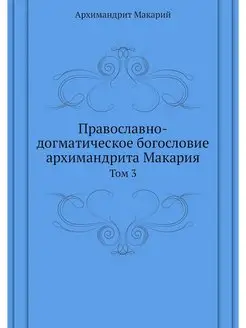 Архимандрит Макарий

Православно-догматическое богословие архимандрита Макария
Том 3